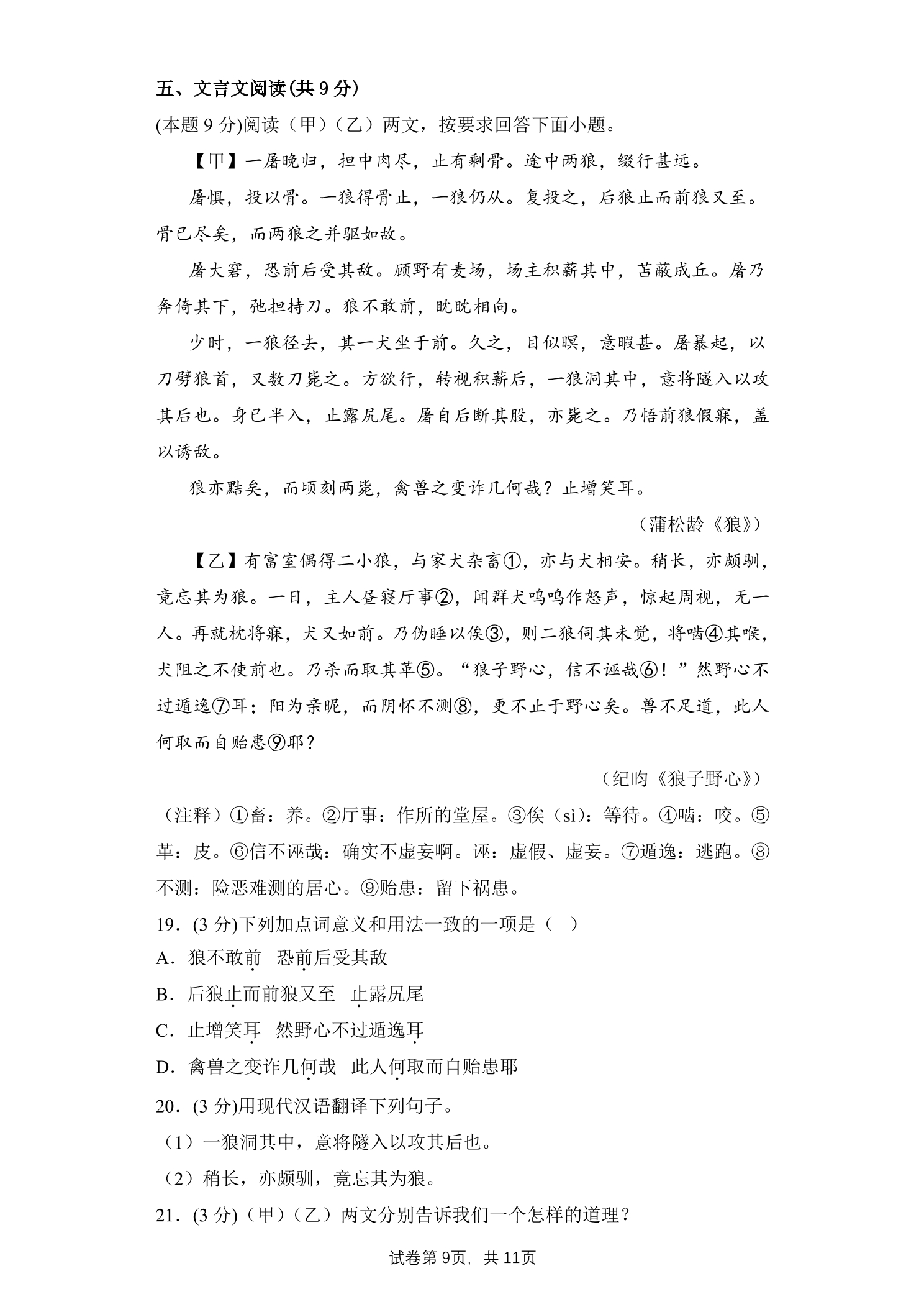 五、文言文阅读(共9分)

(本题9分)阅读（甲）（乙）两文，按要求回答下面小题。

【甲】一屠晚归，担中肉尽，止有剩骨。途中两狼，缀行甚远。

屠惧，投以骨。一狼得骨止，一狼仍从。复投之，后狼止而前狼又至。骨已尽矣，而两狼之并驱如故。

屠大窘，恐前后受其敌。顾野有麦场，场主积薪其中，苫蔽成丘。屠乃奔倚其下，弛担持刀。狼不敢前，眈眈相向。

少时，一狼径去，其一犬坐于前。久之，目似瞑，意暇甚。屠暴起，以刀劈狼首，又数刀毙之。方欲行，转视积薪后，一狼洞其中，意将隧入以攻其后也。身已半入，止露尻尾。屠自后断其股，亦毙之。乃悟前狼假寐，盖以诱敌。

狼亦黠矣，而顷刻两毙，禽兽之变诈几何哉？止增笑耳。

（蒲松龄《狼》）

【乙】有富室偶得二小狼，与家犬杂畜①，亦与犬相安。稍长，亦颇驯，竟忘其为狼。一日，主人昼寝厅事②，闻群犬呜呜作怒声，惊起周视，无一人。再就枕将寐，犬又如前。乃伪睡以俟③，则二狼伺其未觉，将啮④其喉，犬阻之不使前也。乃杀而取其革⑤。“狼子野心，信不诬哉⑥！”然野心不过遁逸⑦耳；阳为亲昵，而阴怀不测⑧，更不止于野心矣。兽不足道，此人何取而自贻患⑨耶？

（纪昀《狼子野心》）

（注释）①畜：养。②厅事：作所的堂屋。③俟（sì）：等待。④啮：咬。⑤革：皮。⑥信不诬哉：确实不虚妄啊。诬：虚假、虚妄。⑦遁逸：逃跑。⑧不测：险恶难测的居心。⑨贻患：留下祸患。

19．(3分)下列加点词意义和用法一致的一项是（ ）

A．狼不敢前 恐前后受其敌

B．后狼止而前狼又至 止露尻尾

C．止增笑耳 然野心不过遁逸耳

D．禽兽之变诈几何哉 此人何取而自贻患耶

20．(3分)用现代汉语翻译下列句子。

（1）一狼洞其中，意将隧入以攻其后也。

（2）稍长，亦颇驯，竟忘其为狼。

21．(3分)（甲）（乙）两文分别告诉我们一个怎样的道理？

试卷第9页，共11页